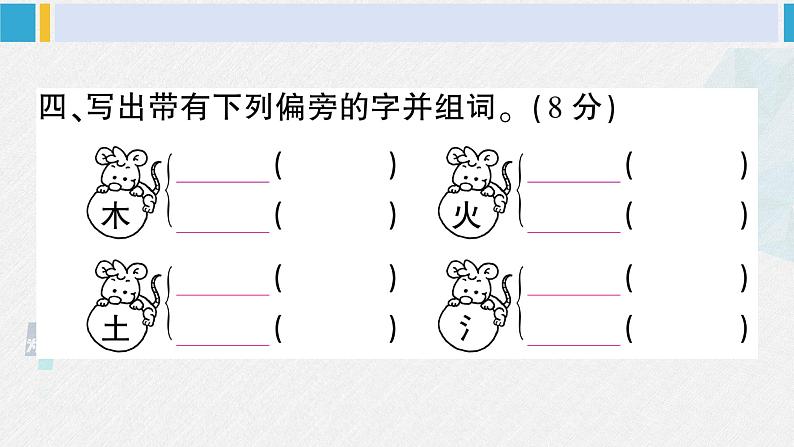 四、写出带有下列偏旁的字并组词。(8 分)

木 ______( ) ______( )

火 ______( ) ______( )

土 ______( ) ______( )

氵 ______( ) ______( )